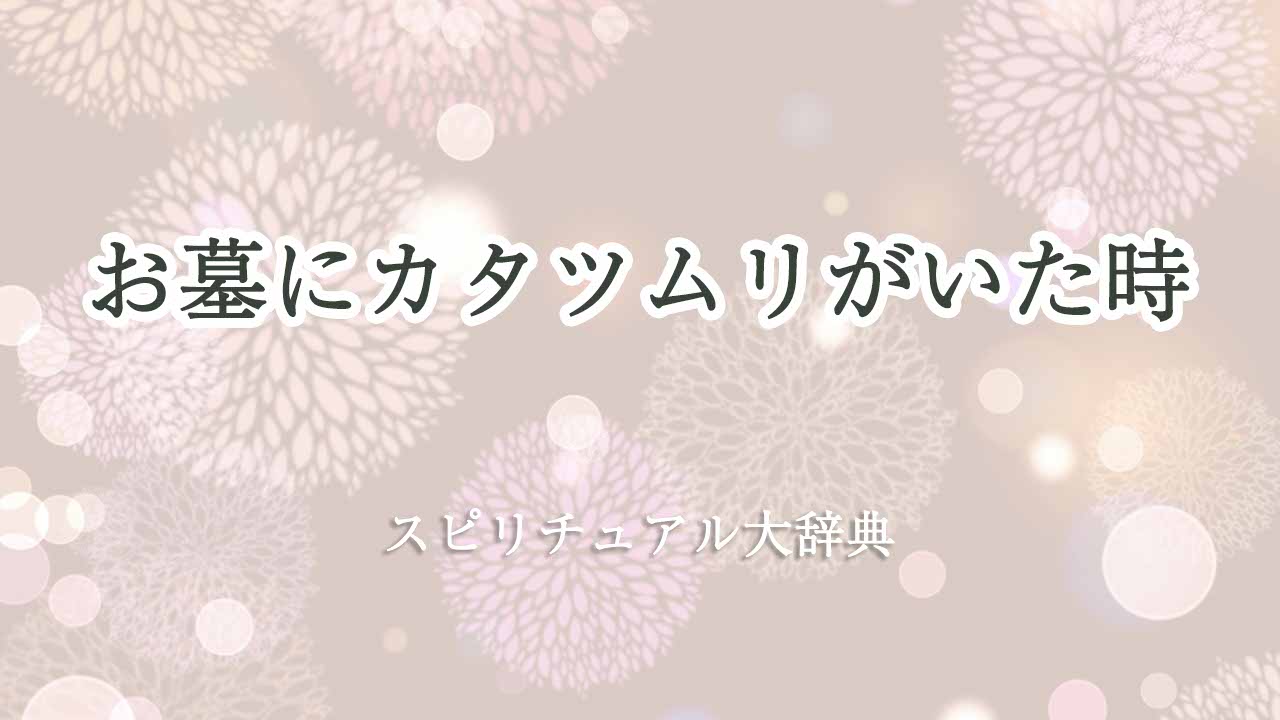 お墓にカタツムリがいた時

スピリチュアル大辞典